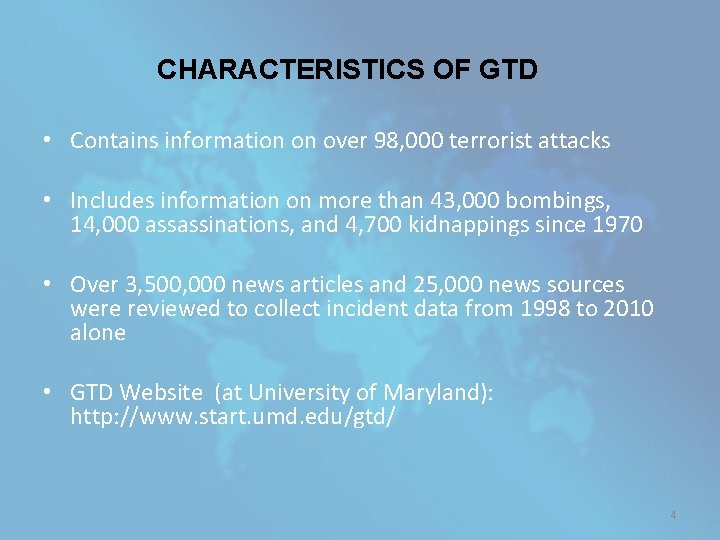 CHARACTERISTICS OF GTD

• Contains information on over 98,000 terrorist attacks

• Includes information on more than 43,000 bombings, 14,000 assassinations, and 4,700 kidnappings since 1970

• Over 3,500,000 news articles and 25,000 news sources were reviewed to collect incident data from 1998 to 2010 alone

• GTD Website (at University of Maryland): http://www.start.umd.edu/gtd/

4